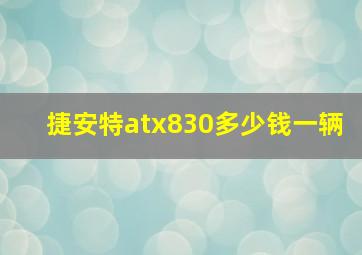 捷安特atx830多少钱一辆